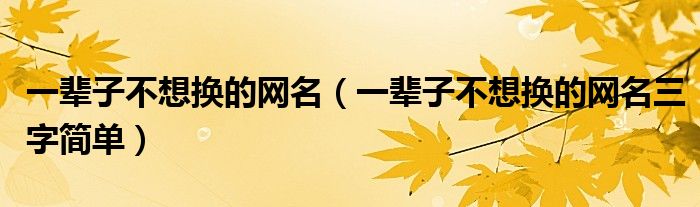 一辈子不想换的网名（一辈子不想换的网名三字简单）